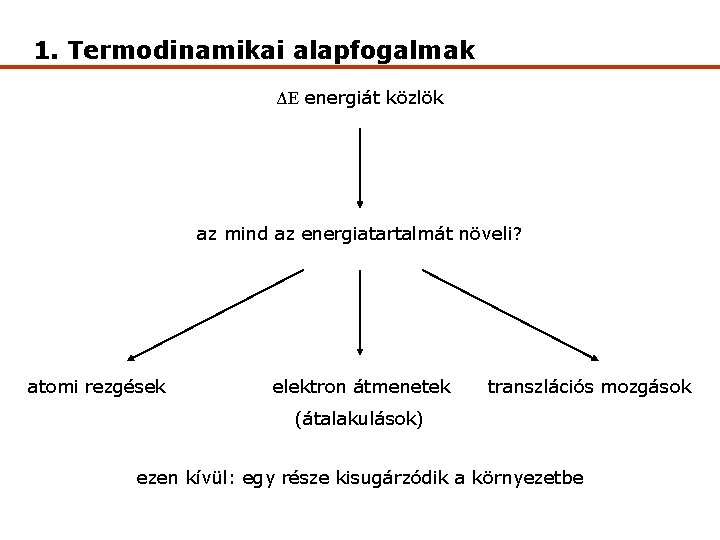 1. Termodinamikai alapfogalmak

$\Delta E$ energiát közlök

az mind az energiatartalmát növeli?

atomi rezgések

elektron átmenetek (átalakulások)

transzlációs mozgások

ezen kívül: egy része kisugárzódik a környezetbe